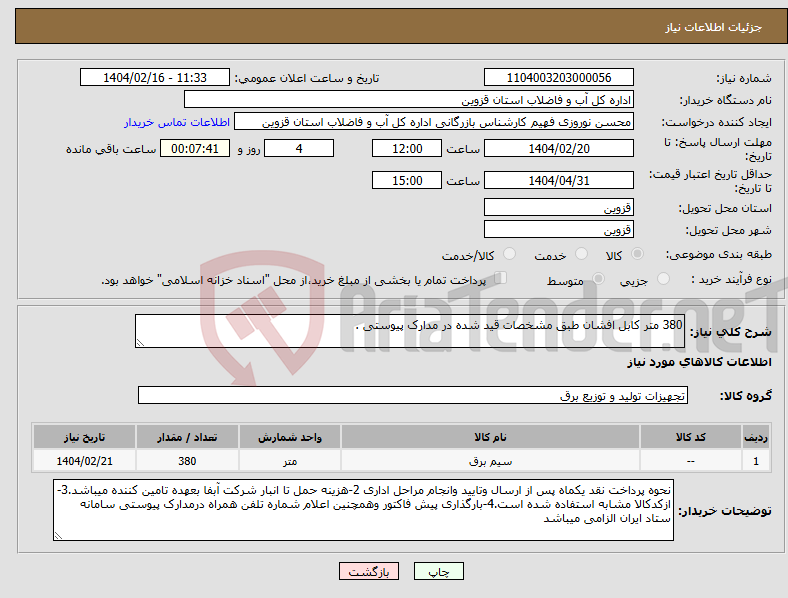 جزئیات اطلاعات نیاز

شماره نیاز: 1104003203000056
تاریخ و ساعت اعلان عمومی: 1404/02/16 - 11:33
نام دستگاه خریدار: اداره کل آب و فاضلاب استان قزوین
ایجاد کننده درخواست: محسن نوروزی فهیم کارشناس بازرگانی اداره کل آب و فاضلاب استان قزوین
اطلاعات تماس خریدار
مهلت ارسال پاسخ: تا تاریخ: 1404/02/20 ساعت 12:00 4 روز و 00:07:41 ساعت باقی مانده
حداقل تاریخ اعتبار قیمت: تا تاریخ: 1404/04/31 ساعت 15:00
استان محل تحویل: قزوین
شهر محل تحویل: قزوین
طبقه بندی موضوعی: کالا خدمت کالا/خدمت
نوع فرآیند خرید : جزیی متوسط پرداخت تمام یا بخشی از مبلغ خرید،از محل "اسناد خزانه اسلامی" خواهد بود.

AriaTender.neT

شرح کلی نیاز: 380 متر کابل افشان طبق مشخصات قید شده در مدارک پیوستی .

اطلاعات کالاهای مورد نیاز

گروه کالا: تجهیزات تولید و توزیع برق

| ردیف | کد کالا | نام کالا | واحد شمارش | تعداد / مقدار | تاریخ نیاز |
|---|---|---|---|---|---|
| 1 | -- | سیم برق | متر | 380 | 1404/02/21 |

توضیحات خریدار: نحوه پرداخت نقد یکماه پس از ارسال وتایید وانجام مراحل اداری 2-هزینه حمل تا انبار شرکت آبفا بعهده تامین کننده میباشد.3-ازکدکالا مشابه استفاده شده است.4-بارگذاری پیش فاکتور وهمچنین اعلام شماره تلفن همراه درمدارک پیوستی سامانه ستاد ایران الزامی میباشد

چاپ بازگشت